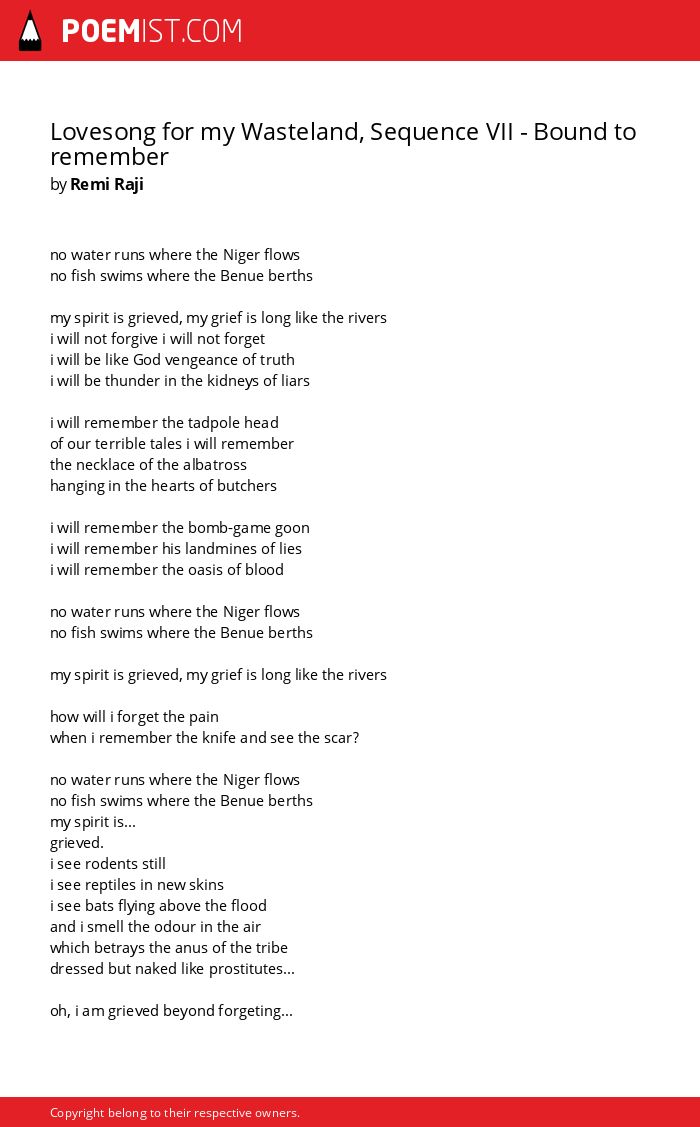 POEMIST.COM

Lovesong for my Wasteland, Sequence VII - Bound to remember
by Remi Raji

no water runs where the Niger flows
no fish swims where the Benue berths

my spirit is grieved, my grief is long like the rivers
i will not forgive i will not forget
i will be like God vengeance of truth
i will be thunder in the kidneys of liars

i will remember the tadpole head
of our terrible tales i will remember
the necklace of the albatross
hanging in the hearts of butchers

i will remember the bomb-game goon
i will remember his landmines of lies
i will remember the oasis of blood

no water runs where the Niger flows
no fish swims where the Benue berths

my spirit is grieved, my grief is long like the rivers

how will i forget the pain
when i remember the knife and see the scar?

no water runs where the Niger flows
no fish swims where the Benue berths
my spirit is...
grieved.
i see rodents still
i see reptiles in new skins
i see bats flying above the flood
and i smell the odour in the air
which betrays the anus of the tribe
dressed but naked like prostitutes...

oh, i am grieved beyond forgeting...

Copyright belong to their respective owners.